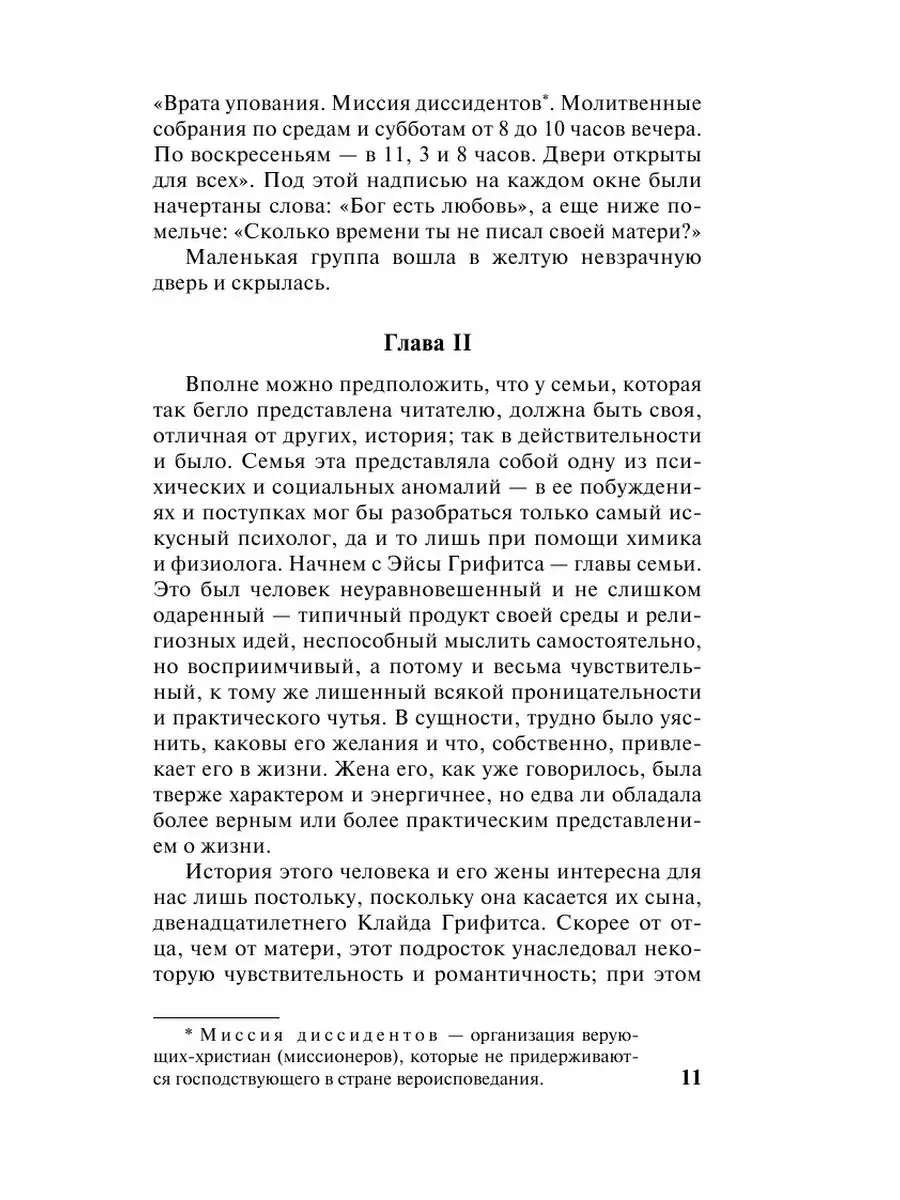 «Врата упования. Миссия диссидентов*. Молитвенные собрания по средам и субботам от 8 до 10 часов вечера. По воскресеньям — в 11, 3 и 8 часов. Двери открыты для всех». Под этой надписью на каждом окне были начертаны слова: «Бог есть любовь», а еще ниже помельче: «Сколько времени ты не писал своей матери?»

Маленькая группа вошла в желтую невзрачную дверь и скрылась.

Глава II

Вполне можно предположить, что у семьи, которая так бегло представлена читателю, должна быть своя, отличная от других, история; так в действительности и было. Семья эта представляла собой одну из психических и социальных аномалий — в ее побуждениях и поступках мог бы разобраться только самый искусный психолог, да и то лишь при помощи химика и физиолога. Начнем с Эйсы Грифитса — главы семьи. Это был человек неуравновешенный и не слишком одаренный — типичный продукт своей среды и религиозных идей, неспособный мыслить самостоятельно, но восприимчивый, а потому и весьма чувствительный, к тому же лишенный всякой проницательности и практического чутья. В сущности, трудно было уяснить, каковы его желания и что, собственно, привлекает его в жизни. Жена его, как уже говорилось, была тверже характером и энергичнее, но едва ли обладала более верным или более практическим представлением о жизни.

История этого человека и его жены интересна для нас лишь постольку, поскольку она касается их сына, двенадцатилетнего Клайда Грифитса. Скорее от отца, чем от матери, этот подросток унаследовал некоторую чувствительность и романтичность; при этом

* Миссия диссидентов — организация верующих-христиан (миссионеров), которые не придерживаются господствующего в стране вероисповедания.

11